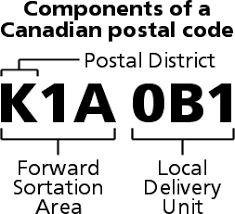 Components of a Canadian postal code

Postal District

K1A 0B1

Forward Sortation Area

Local Delivery Unit